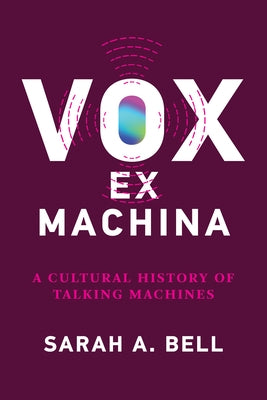 VOX
EX
MACHINA

A CULTURAL HISTORY OF TALKING MACHINES

SARAH A. BELL